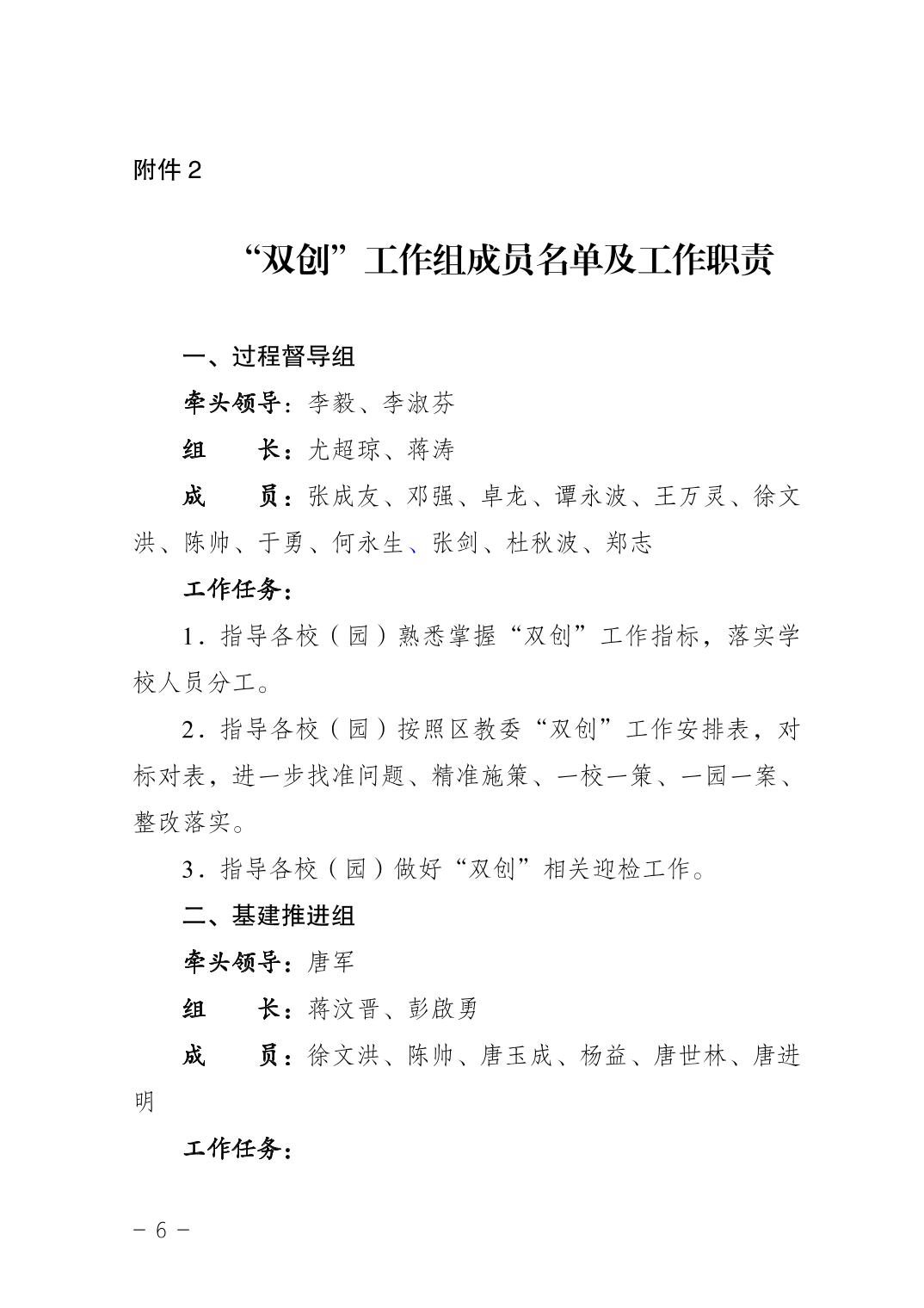 附件 2

“双创”工作组成员名单及工作职责

一、过程督导组

牵头领导：李毅、李淑芬

组　　长：尤超琼、蒋涛

成　　员：张成友、邓强、卓龙、谭永波、王万灵、徐文洪、陈帅、于勇、何永生、张剑、杜秋波、郑志

工作任务：

1．指导各校（园）熟悉掌握“双创”工作指标，落实学校人员分工。

2．指导各校（园）按照区教委“双创”工作安排表，对标对表，进一步找准问题、精准施策、一校一策、一园一案、整改落实。

3．指导各校（园）做好“双创”相关迎检工作。

二、基建推进组

牵头领导：唐军

组　　长：蒋汶晋、彭啟勇

成　　员：徐文洪、陈帅、唐玉成、杨益、唐世林、唐进明

工作任务：

－ 6 －